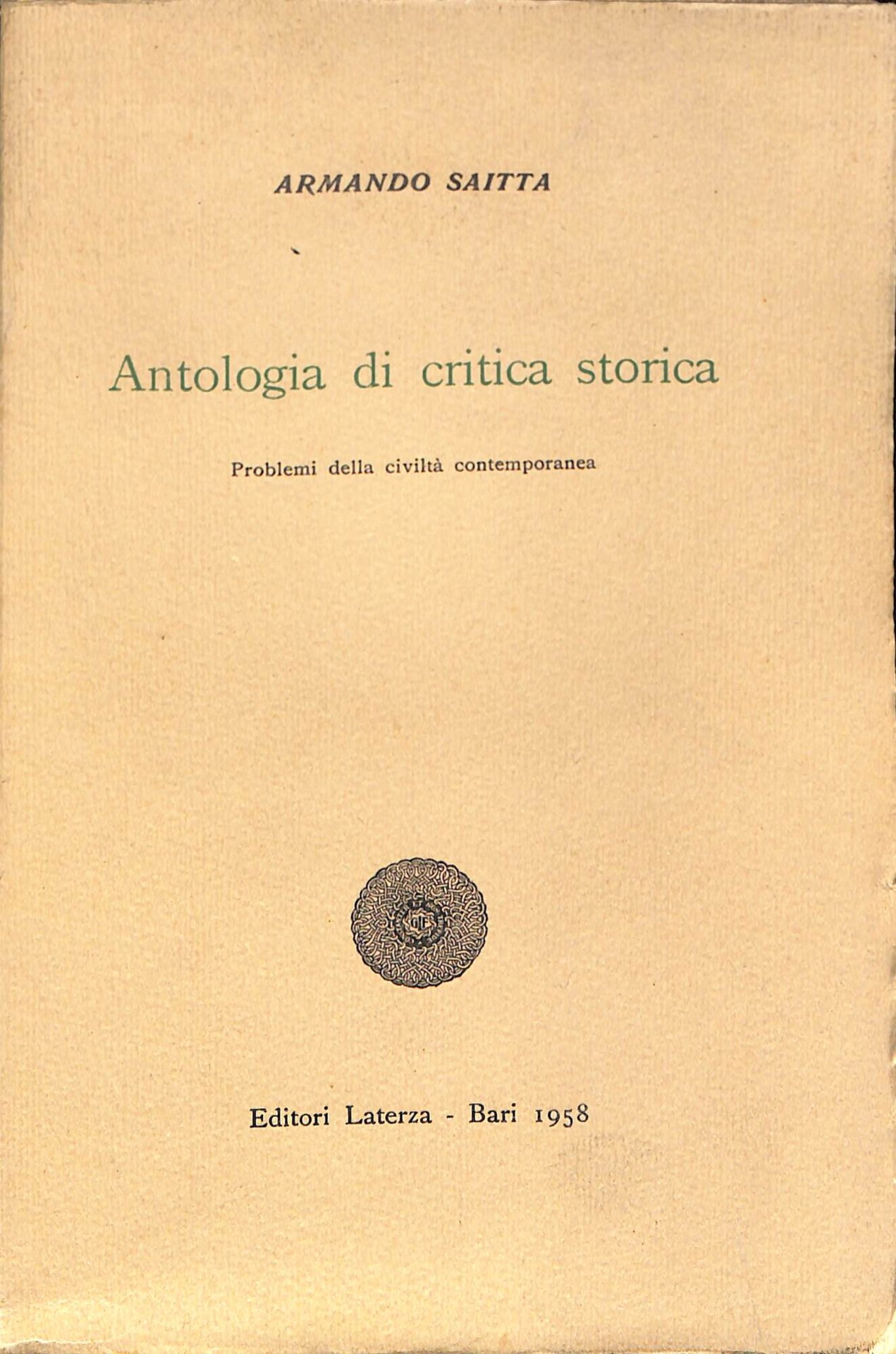 ARMANDO SAITTA

Antologia di critica storica

Problemi della civiltà contemporanea

Editori Laterza - Bari 1958